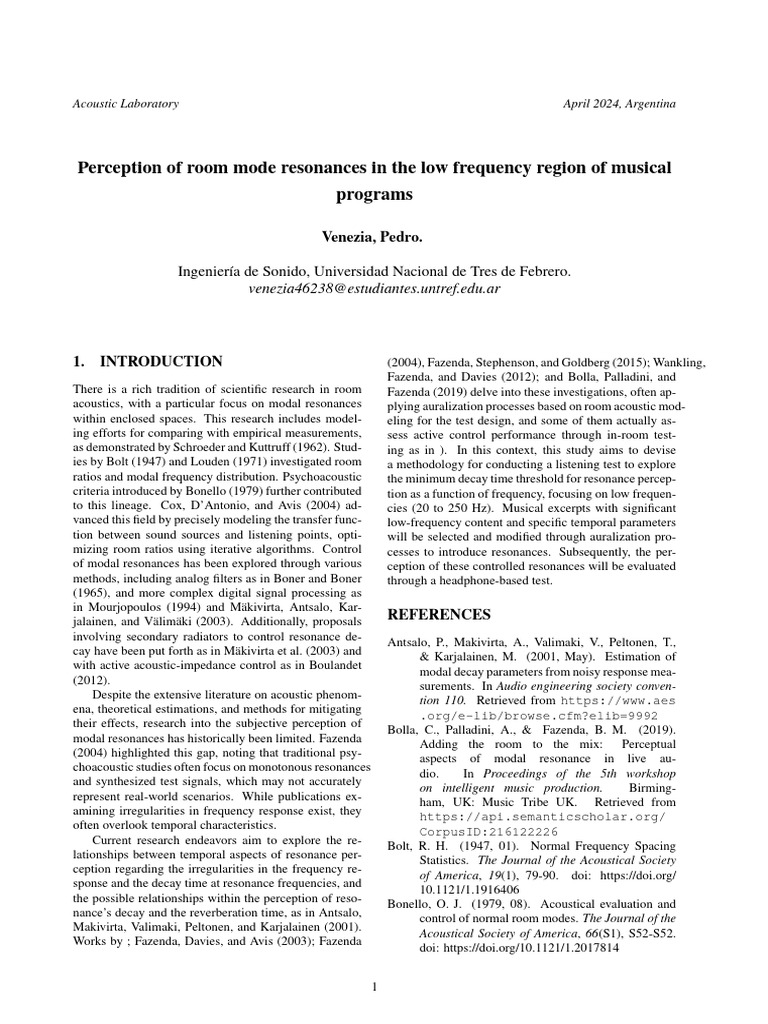 Acoustic Laboratory

April 2024, Argentina

Perception of room mode resonances in the low frequency region of musical programs

Venezia, Pedro.

Ingeniería de Sonido, Universidad Nacional de Tres de Febrero.
venezia46238@estudiantes.untref.edu.ar

1. INTRODUCTION

There is a rich tradition of scientific research in room acoustics, with a particular focus on modal resonances within enclosed spaces. This research includes modeling efforts for comparing with empirical measurements, as demonstrated by Schroeder and Kuttruff (1962). Studies by Bolt (1947) and Louden (1971) investigated room ratios and modal frequency distribution. Psychoacoustic criteria introduced by Bonello (1979) further contributed to this lineage. Cox, D'Antonio, and Avis (2004) advanced this field by precisely modeling the transfer function between sound sources and listening points, optimizing room ratios using iterative algorithms. Control of modal resonances has been explored through various methods, including analog filters as in Boner and Boner (1965), and more complex digital signal processing as in Mourjopoulos (1994) and Mäkivirta, Antsalo, Karjalainen, and Välimäki (2003). Additionally, proposals involving secondary radiators to control resonance decay have been put forth as in Mäkivirta et al. (2003) and with active acoustic-impedance control as in Boulandet (2012).

Despite the extensive literature on acoustic phenomena, theoretical estimations, and methods for mitigating their effects, research into the subjective perception of modal resonances has historically been limited. Fazenda (2004) highlighted this gap, noting that traditional psychoacoustic studies often focus on monotonous resonances and synthesized test signals, which may not accurately represent real-world scenarios. While publications examining irregularities in frequency response exist, they often overlook temporal characteristics.

Current research endeavors aim to explore the relationships between temporal aspects of resonance perception regarding the irregularities in the frequency response and the decay time at resonance frequencies, and the possible relationships within the perception of resonance's decay and the reverberation time, as in Antsalo, Makivirta, Valimaki, Peltonen, and Karjalainen (2001). Works by ; Fazenda, Davies, and Avis (2003); Fazenda (2004), Fazenda, Stephenson, and Goldberg (2015); Wankling, Fazenda, and Davies (2012); and Bolla, Palladini, and Fazenda (2019) delve into these investigations, often applying auralization processes based on room acoustic modeling for the test design, and some of them actually assess active control performance through in-room testing as in ). In this context, this study aims to devise a methodology for conducting a listening test to explore the minimum decay time threshold for resonance perception as a function of frequency, focusing on low frequencies (20 to 250 Hz). Musical excerpts with significant low-frequency content and specific temporal parameters will be selected and modified through auralization processes to introduce resonances. Subsequently, the perception of these controlled resonances will be evaluated through a headphone-based test.

REFERENCES

Antsalo, P., Makivirta, A., Valimaki, V., Peltonen, T., & Karjalainen, M. (2001, May). Estimation of modal decay parameters from noisy response measurements. In Audio engineering society convention 110. Retrieved from https://www.aes.org/e-lib/browse.cfm?elib=9992

Bolla, C., Palladini, A., & Fazenda, B. M. (2019). Adding the room to the mix: Perceptual aspects of modal resonance in live audio. In Proceedings of the 5th workshop on intelligent music production. Birmingham, UK: Music Tribe UK. Retrieved from https://api.semanticscholar.org/CorpusID:216122226

Bolt, R. H. (1947, 01). Normal Frequency Spacing Statistics. The Journal of the Acoustical Society of America, 19(1), 79-90. doi: https://doi.org/10.1121/1.1916406

Bonello, O. J. (1979, 08). Acoustical evaluation and control of normal room modes. The Journal of the Acoustical Society of America, 66(S1), S52-S52. doi: https://doi.org/10.1121/1.2017814

1